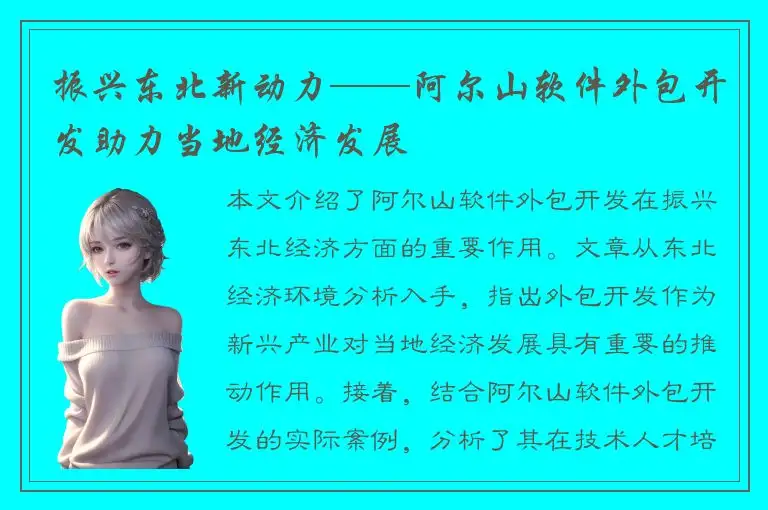 振兴东北新动力——阿尔山软件外包开发助力当地经济发展

本文介绍了阿尔山软件外包开发在振兴东北经济方面的重要作用。文章从东北经济环境分析入手，指出外包开发作为新兴产业对当地经济发展具有重要的推动作用。接着，结合阿尔山软件外包开发的实际案例，分析了其在技术人才培